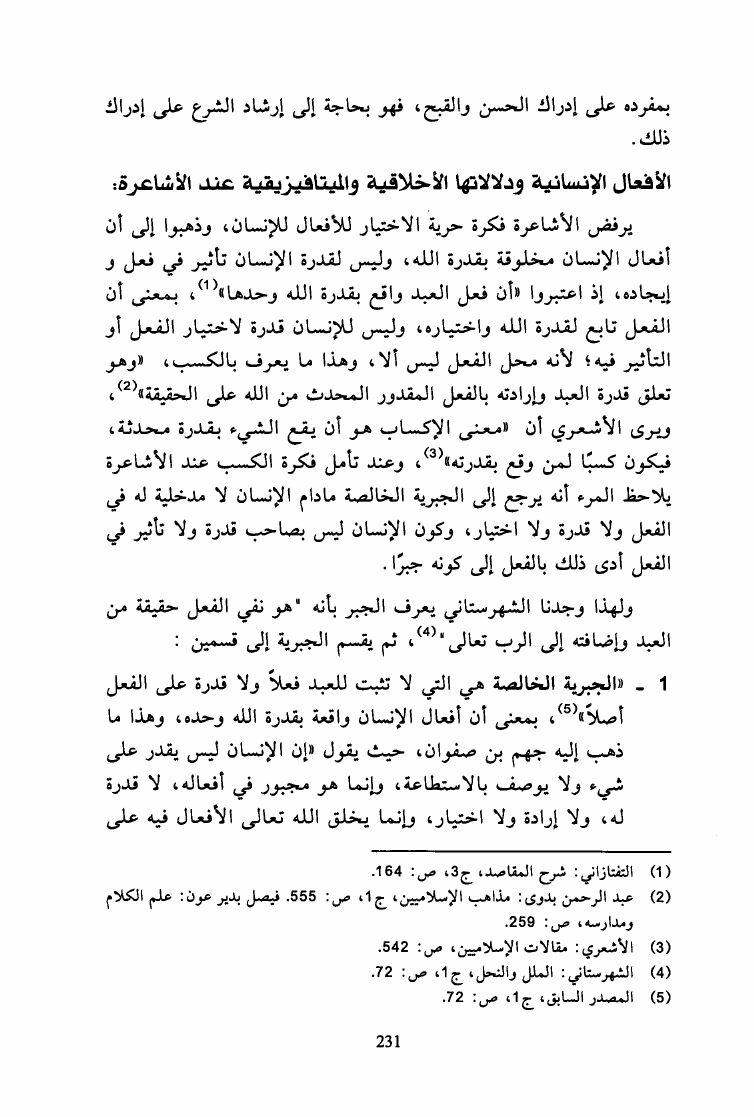 بمفرده على إدراك الحسن والقبح، فهو بحاجة إلى إرشاد الشرع على إدراك ذلك.

الأفعال الإنسانية ودلالاتها الأخلاقية والميتافيزيقية عند الأشاعرة:

يرفض الأشاعرة فكرة حرية الاختيار للأفعال للإنسان، وذهبوا إلى أن أفعال الإنسان مخلوقة بقدرة الله، وليس لقدرة الإنسان تأثير في فعل و إيجاده، إذ اعتبروا «أن فعل العبد واقع بقدرة الله وحدها»$^{(1)}$، بمعنى أن الفعل تابع لقدرة الله واختياره، وليس للإنسان قدرة لاختيار الفعل أو التأثير فيه؛ لأنه محل الفعل ليس ألا، وهذا ما يعرف بالكسب، «وهو تعلق قدرة العبد وإرادته بالفعل المقدور المحدث من الله على الحقيقة»$^{(2)}$، ويرى الأشعري أن «معنى الإكساب هو أن يقع الشيء بقدرة محدثة، فيكون كسبًا لمن وقع بقدرته»$^{(3)}$، وعند تأمل فكرة الكسب عند الأشاعرة يلاحظ المرء أنه يرجع إلى الجبرية الخالصة مادام الإنسان لا مدخلية له في الفعل ولا قدرة ولا اختيار، وكون الإنسان ليس بصاحب قدرة ولا تأثير في الفعل أدى ذلك بالفعل إلى كونه جبرًا.

ولهذا وجدنا الشهرستاني يعرف الجبر بأنه "هو نفي الفعل حقيقة من العبد وإضافته إلى الرب تعالى"$^{(4)}$، ثم يقسم الجبرية إلى قسمين :

1 ـ «الجبرية الخالصة هي التي لا تثبت للعبد فعلاً ولا قدرة على الفعل أصلاً»$^{(5)}$، بمعنى أن أفعال الإنسان واقعة بقدرة الله وحده، وهذا ما ذهب إليه جهم بن صفوان، حيث يقول «إن الإنسان ليس يقدر على شيء ولا يوصف بالاستطاعة، وإنما هو مجبور في أفعاله، لا قدرة له، ولا إرادة ولا اختيار، وإنما يخلق الله تعالى الأفعال فيه على

(1) التفتازاني: شرح المقاصد، ج3، ص: 164.
(2) عبد الرحمن بدوى: مذاهب الإسلاميين، ج1، ص: 555. فيصل بدير عون: علم الكلام ومدارسه، ص: 259.
(3) الأشعري: مقالات الإسلاميين، ص: 542.
(4) الشهرستاني: الملل والنحل، ج1، ص: 72.
(5) المصدر السابق، ج1، ص: 72.

231